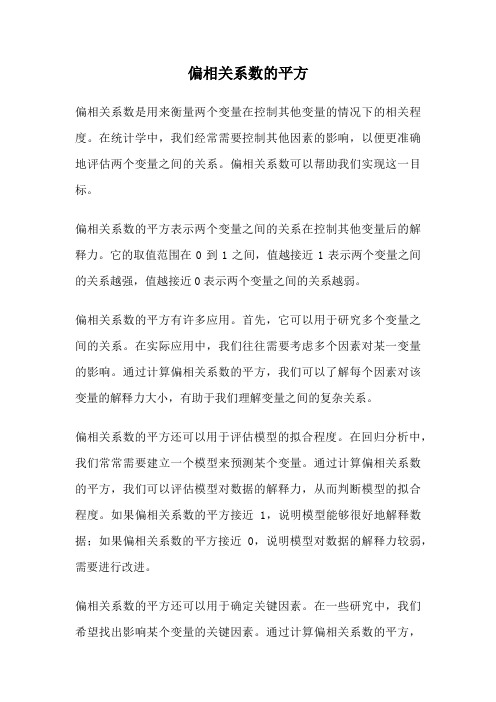 偏相关系数的平方

偏相关系数是用来衡量两个变量在控制其他变量的情况下的相关程度。在统计学中，我们经常需要控制其他因素的影响，以便更准确地评估两个变量之间的关系。偏相关系数可以帮助我们实现这一目标。

偏相关系数的平方表示两个变量之间的关系在控制其他变量后的解释力。它的取值范围在 0 到 1 之间，值越接近 1 表示两个变量之间的关系越强，值越接近 0 表示两个变量之间的关系越弱。

偏相关系数的平方有许多应用。首先，它可以用于研究多个变量之间的关系。在实际应用中，我们往往需要考虑多个因素对某一变量的影响。通过计算偏相关系数的平方，我们可以了解每个因素对该变量的解释力大小，有助于我们理解变量之间的复杂关系。

偏相关系数的平方还可以用于评估模型的拟合程度。在回归分析中，我们常常需要建立一个模型来预测某个变量。通过计算偏相关系数的平方，我们可以评估模型对数据的解释力，从而判断模型的拟合程度。如果偏相关系数的平方接近 1，说明模型能够很好地解释数据；如果偏相关系数的平方接近 0，说明模型对数据的解释力较弱，需要进行改进。

偏相关系数的平方还可以用于确定关键因素。在一些研究中，我们希望找出影响某个变量的关键因素。通过计算偏相关系数的平方，